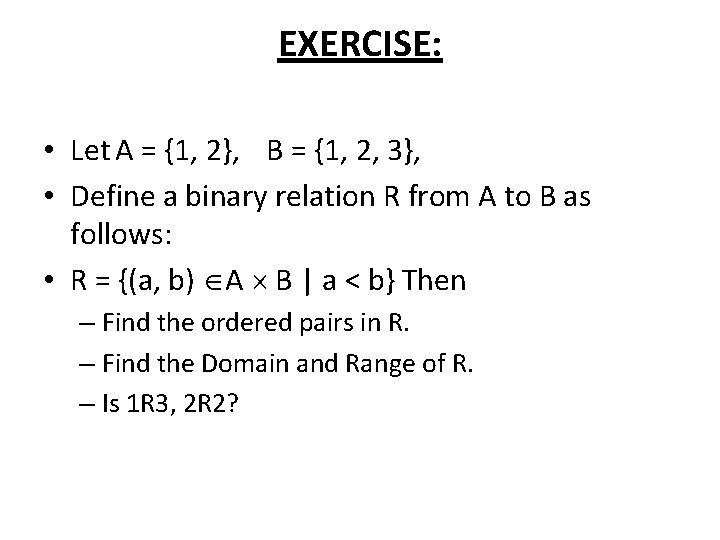 EXERCISE:

• Let $A = \{1, 2\}$, $B = \{1, 2, 3\}$,

• Define a binary relation R from A to B as follows:

• $R = \{(a, b) \in A \times B \mid a < b\}$ Then

– Find the ordered pairs in R.

– Find the Domain and Range of R.

– Is 1R3, 2R2?